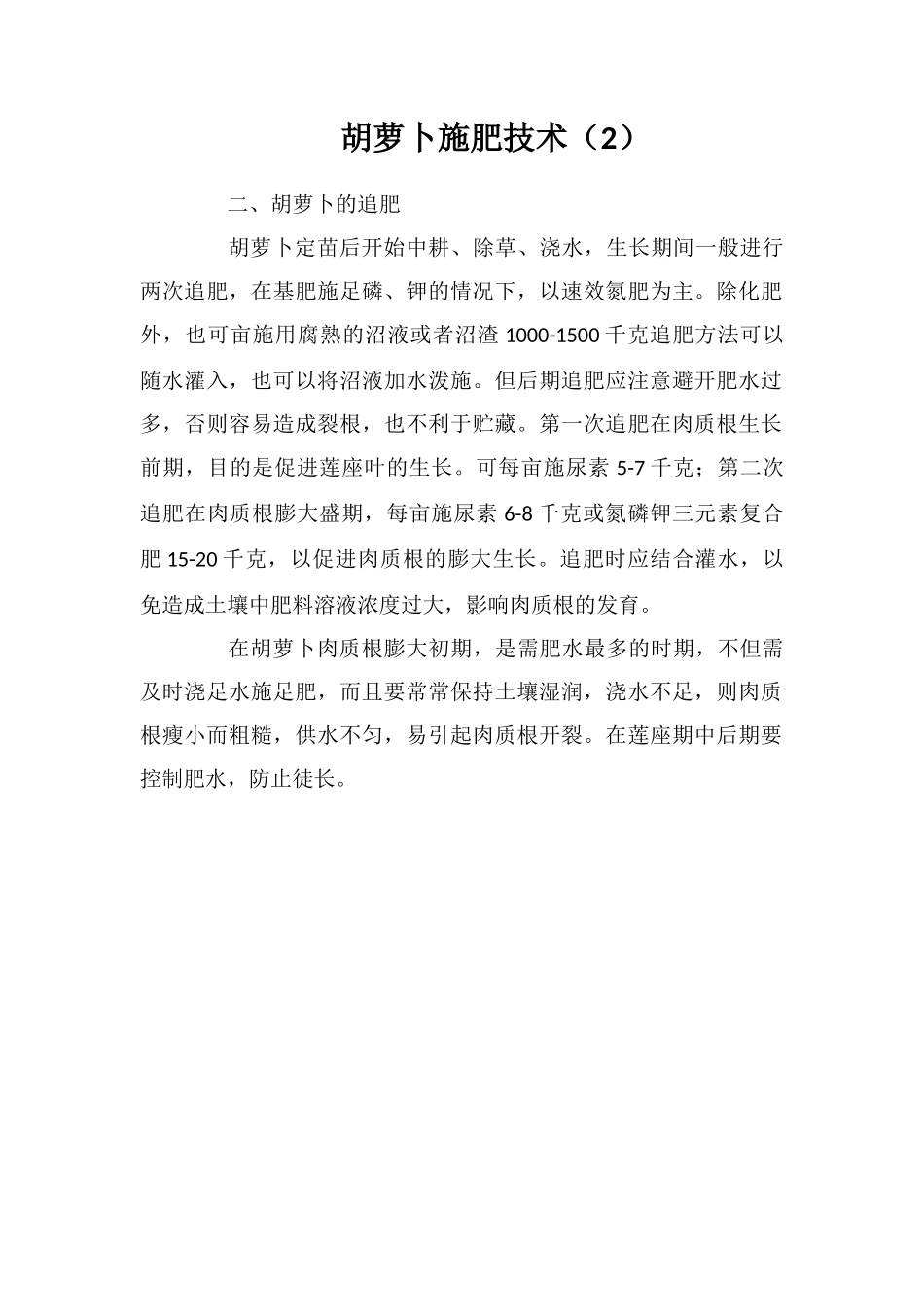 胡萝卜施肥技术（2）

二、胡萝卜的追肥

胡萝卜定苗后开始中耕、除草、浇水，生长期间一般进行两次追肥，在基肥施足磷、钾的情况下，以速效氮肥为主。除化肥外，也可亩施用腐熟的沼液或者沼渣 1000-1500 千克追肥方法可以随水灌入，也可以将沼液加水泼施。但后期追肥应注意避开肥水过多，否则容易造成裂根，也不利于贮藏。第一次追肥在肉质根生长前期，目的是促进莲座叶的生长。可每亩施尿素 5-7 千克；第二次追肥在肉质根膨大盛期，每亩施尿素 6-8 千克或氮磷钾三元素复合肥 15-20 千克，以促进肉质根的膨大生长。追肥时应结合灌水，以免造成土壤中肥料溶液浓度过大，影响肉质根的发育。

在胡萝卜肉质根膨大初期，是需肥水最多的时期，不但需及时浇足水施足肥，而且要常常保持土壤湿润，浇水不足，则肉质根瘦小而粗糙，供水不匀，易引起肉质根开裂。在莲座期中后期要控制肥水，防止徒长。